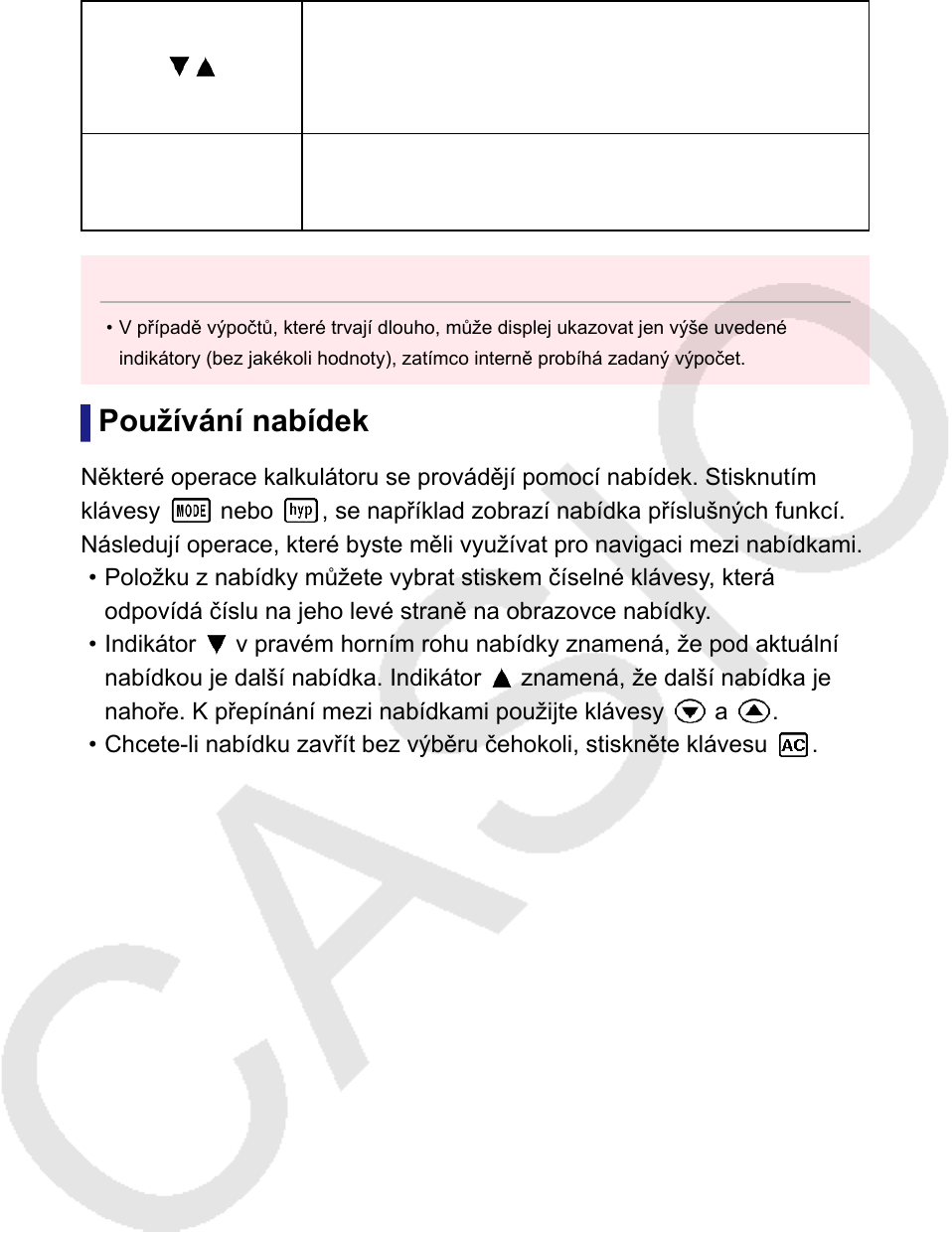 | ▼▲ | |
|---|---|
| | |

• V případě výpočtů, které trvají dlouho, může displej ukazovat jen výše uvedené indikátory (bez jakékoli hodnoty), zatímco interně probíhá zadaný výpočet.

Používání nabídek

Některé operace kalkulátoru se provádějí pomocí nabídek. Stisknutím klávesy MODE nebo hyp, se například zobrazí nabídka příslušných funkcí. Následují operace, které byste měli využívat pro navigaci mezi nabídkami.

• Položku z nabídky můžete vybrat stiskem číselné klávesy, která odpovídá číslu na jeho levé straně na obrazovce nabídky.

• Indikátor ▼ v pravém horním rohu nabídky znamená, že pod aktuální nabídkou je další nabídka. Indikátor ▲ znamená, že další nabídka je nahoře. K přepínání mezi nabídkami použijte klávesy ▼ a ▲.

• Chcete-li nabídku zavřít bez výběru čehokoli, stiskněte klávesu AC.

CASIO